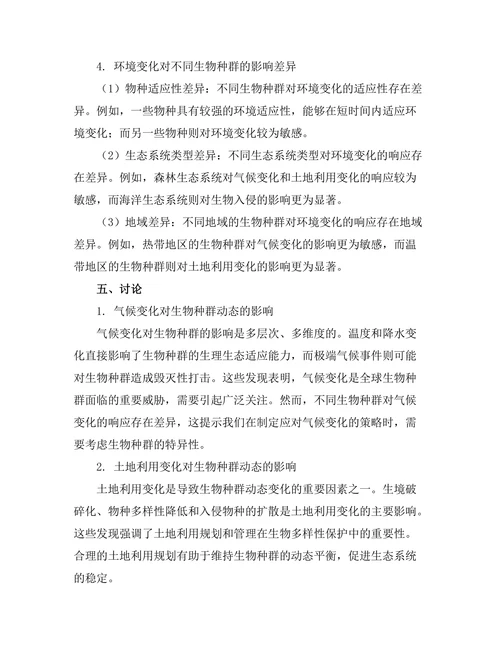 4. 环境变化对不同生物种群的影响差异

（1）物种适应性差异：不同生物种群对环境变化的适应性存在差异。例如，一些物种具有较强的环境适应性，能够在短时间内适应环境变化；而另一些物种则对环境变化较为敏感。

（2）生态系统类型差异：不同生态系统类型对环境变化的响应存在差异。例如，森林生态系统对气候变化和土地利用变化的响应较为敏感，而海洋生态系统则对生物入侵的影响更为显著。

（3）地域差异：不同地域的生物种群对环境变化的响应存在地域差异。例如，热带地区的生物种群对气候变化的影响更为敏感，而温带地区的生物种群则对土地利用变化的影响更为显著。

五、讨论

1. 气候变化对生物种群动态的影响

气候变化对生物种群的影响是多层次、多维度的。温度和降水变化直接影响了生物种群的生理生态适应能力，而极端气候事件则可能对生物种群造成毁灭性打击。这些发现表明，气候变化是全球生物种群面临的重要威胁，需要引起广泛关注。然而，不同生物种群对气候变化的响应存在差异，这提示我们在制定应对气候变化的策略时，需要考虑生物种群的特异性。

2. 土地利用变化对生物种群动态的影响

土地利用变化是导致生物种群动态变化的重要因素之一。生境破碎化、物种多样性降低和入侵物种的扩散是土地利用变化的主要影响。这些发现强调了土地利用规划和管理在生物多样性保护中的重要性。合理的土地利用规划有助于维持生物种群的动态平衡，促进生态系统的稳定。